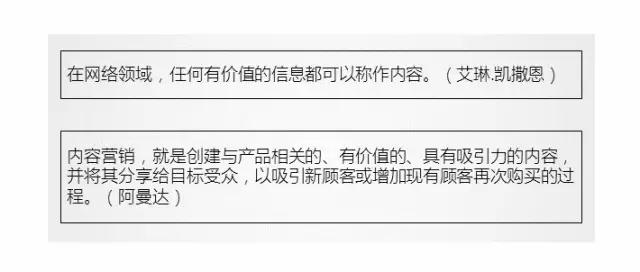 在网络领域，任何有价值的信息都可以称作内容。（艾琳.凯撒恩）

内容营销，就是创建与产品相关的、有价值的、具有吸引力的内容，并将其分享给目标受众，以吸引新顾客或增加现有顾客再次购买的过程。（阿曼达）